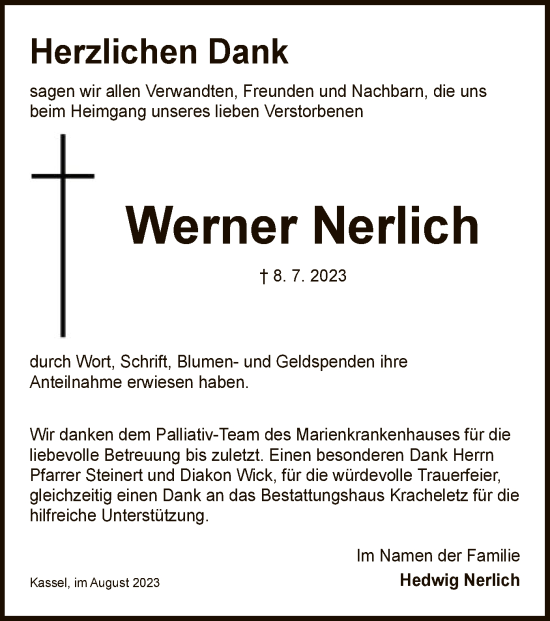 Herzlichen Dank

sagen wir allen Verwandten, Freunden und Nachbarn, die uns beim Heimgang unseres lieben Verstorbenen

Werner Nerlich

† 8. 7. 2023

durch Wort, Schrift, Blumen- und Geldspenden ihre Anteilnahme erwiesen haben.

Wir danken dem Palliativ-Team des Marienkrankenhauses für die liebevolle Betreuung bis zuletzt. Einen besonderen Dank Herrn Pfarrer Steinert und Diakon Wick, für die würdevolle Trauerfeier, gleichzeitig einen Dank an das Bestattungshaus Kracheletz für die hilfreiche Unterstützung.

Im Namen der Familie
Hedwig Nerlich

Kassel, im August 2023